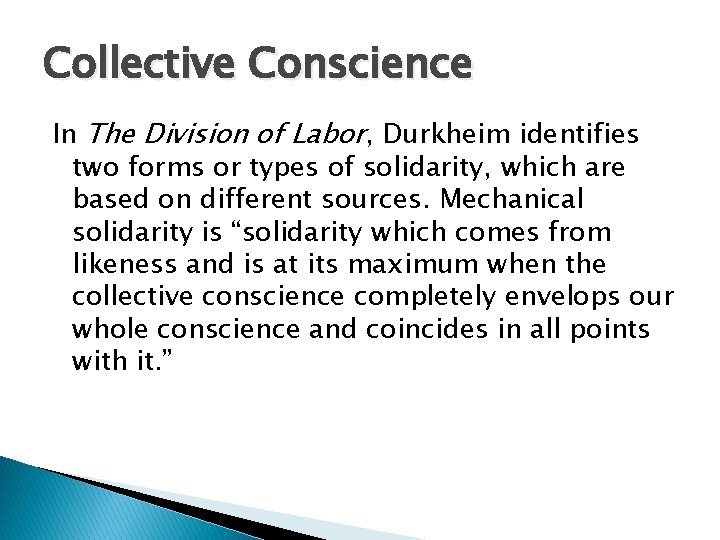 Collective Conscience

In The Division of Labor, Durkheim identifies two forms or types of solidarity, which are based on different sources. Mechanical solidarity is “solidarity which comes from likeness and is at its maximum when the collective conscience completely envelops our whole conscience and coincides in all points with it.”